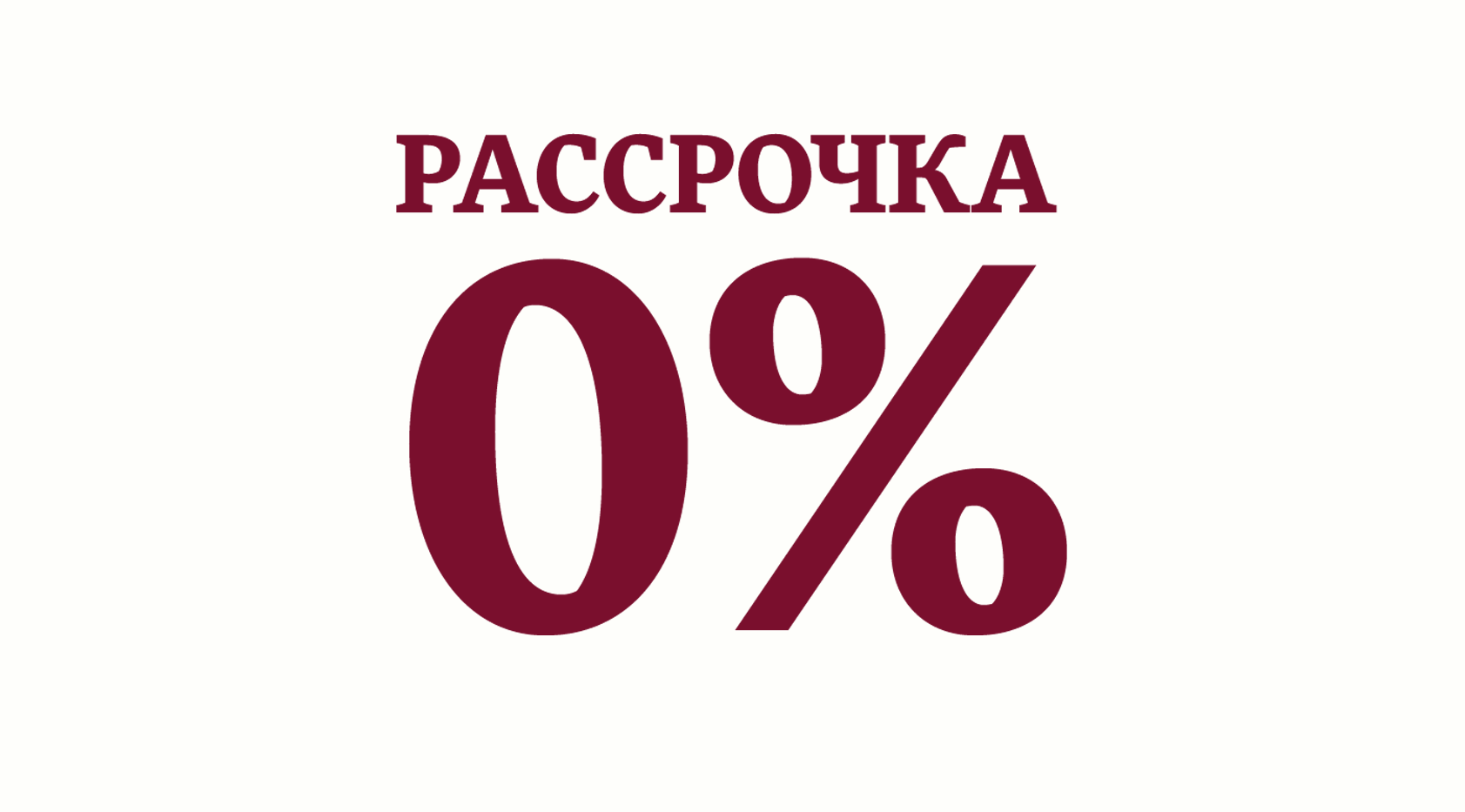 РАССРОЧКА

0%